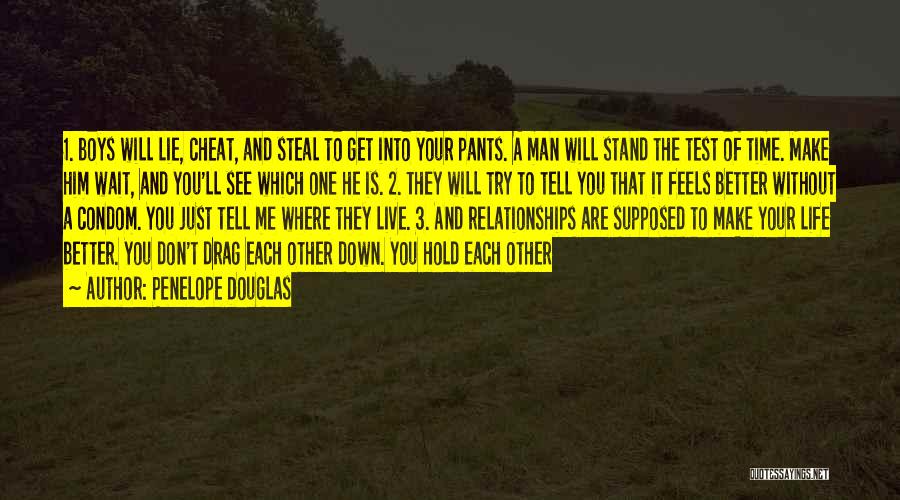 1. BOYS WILL LIE, CHEAT, AND STEAL TO GET INTO YOUR PANTS. A MAN WILL STAND THE TEST OF TIME. MAKE HIM WAIT, AND YOU'LL SEE WHICH ONE HE IS. 2. THEY WILL TRY TO TELL YOU THAT IT FEELS BETTER WITHOUT A CONDOM. YOU JUST TELL ME WHERE THEY LIVE. 3. AND RELATIONSHIPS ARE SUPPOSED TO MAKE YOUR LIFE BETTER. YOU DON'T DRAG EACH OTHER DOWN. YOU HOLD EACH OTHER

~ AUTHOR: PENELOPE DOUGLAS

QUOTESSAYINGS.NET